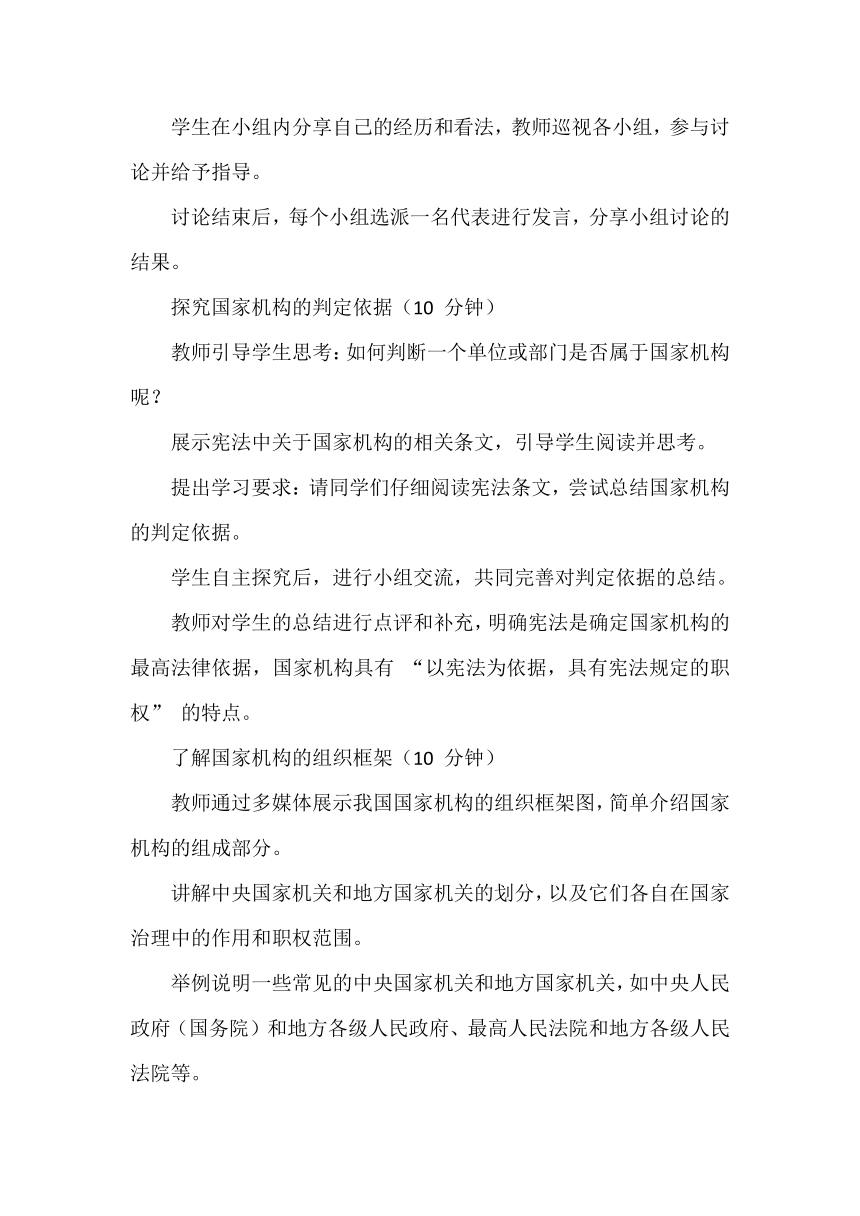 学生在小组内分享自己的经历和看法，教师巡视各小组，参与讨论并给予指导。

讨论结束后，每个小组选派一名代表进行发言，分享小组讨论的结果。

探究国家机构的判定依据（10 分钟）

教师引导学生思考：如何判断一个单位或部门是否属于国家机构呢？

展示宪法中关于国家机构的相关条文，引导学生阅读并思考。

提出学习要求：请同学们仔细阅读宪法条文，尝试总结国家机构的判定依据。

学生自主探究后，进行小组交流，共同完善对判定依据的总结。

教师对学生的总结进行点评和补充，明确宪法是确定国家机构的最高法律依据，国家机构具有 “以宪法为依据，具有宪法规定的职权” 的特点。

了解国家机构的组织框架（10 分钟）

教师通过多媒体展示我国国家机构的组织框架图，简单介绍国家机构的组成部分。

讲解中央国家机关和地方国家机关的划分，以及它们各自在国家治理中的作用和职权范围。

举例说明一些常见的中央国家机关和地方国家机关，如中央人民政府（国务院）和地方各级人民政府、最高人民法院和地方各级人民法院等。